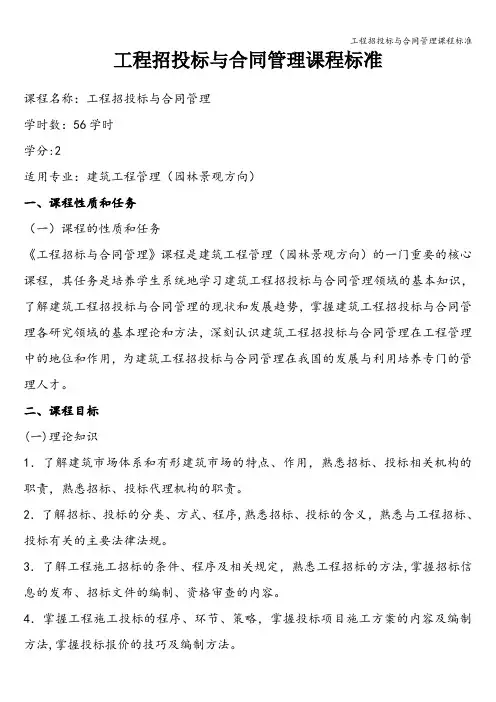 工程招投标与合同管理课程标准

工程招投标与合同管理课程标准

课程名称：工程招投标与合同管理

学时数：56学时

学分:2

适用专业：建筑工程管理（园林景观方向）

一、课程性质和任务

（一）课程的性质和任务

《工程招标与合同管理》课程是建筑工程管理（园林景观方向）的一门重要的核心课程，其任务是培养学生系统地学习建筑工程招投标与合同管理领域的基本知识，了解建筑工程招投标与合同管理的现状和发展趋势，掌握建筑工程招投标与合同管理各研究领域的基本理论和方法，深刻认识建筑工程招投标与合同管理在工程管理中的地位和作用，为建筑工程招投标与合同管理在我国的发展与利用培养专门的管理人才。

二、课程目标

(一)理论知识

1．了解建筑市场体系和有形建筑市场的特点、作用，熟悉招标、投标相关机构的职责，熟悉招标、投标代理机构的职责。

2．了解招标、投标的分类、方式、程序,熟悉招标、投标的含义，熟悉与工程招标、投标有关的主要法律法规。

3．了解工程施工招标的条件、程序及相关规定，熟悉工程招标的方法,掌握招标信息的发布、招标文件的编制、资格审查的内容。

4．掌握工程施工投标的程序、环节、策略，掌握投标项目施工方案的内容及编制方法,掌握投标报价的技巧及编制方法。